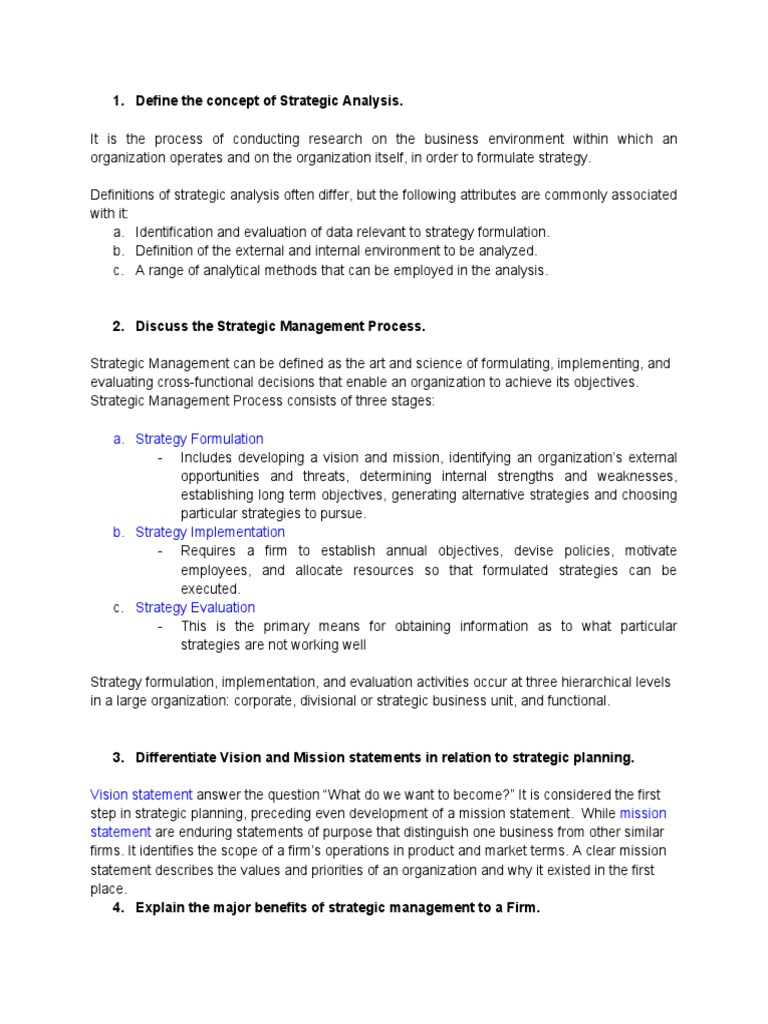 1. Define the concept of Strategic Analysis.

It is the process of conducting research on the business environment within which an organization operates and on the organization itself, in order to formulate strategy.

Definitions of strategic analysis often differ, but the following attributes are commonly associated with it:
a. Identification and evaluation of data relevant to strategy formulation.
b. Definition of the external and internal environment to be analyzed.
c. A range of analytical methods that can be employed in the analysis.

2. Discuss the Strategic Management Process.

Strategic Management can be defined as the art and science of formulating, implementing, and evaluating cross-functional decisions that enable an organization to achieve its objectives. Strategic Management Process consists of three stages:

a. Strategy Formulation
- Includes developing a vision and mission, identifying an organization's external opportunities and threats, determining internal strengths and weaknesses, establishing long term objectives, generating alternative strategies and choosing particular strategies to pursue.
b. Strategy Implementation
- Requires a firm to establish annual objectives, devise policies, motivate employees, and allocate resources so that formulated strategies can be executed.
c. Strategy Evaluation
- This is the primary means for obtaining information as to what particular strategies are not working well

Strategy formulation, implementation, and evaluation activities occur at three hierarchical levels in a large organization: corporate, divisional or strategic business unit, and functional.

3. Differentiate Vision and Mission statements in relation to strategic planning.

Vision statement answer the question "What do we want to become?" It is considered the first step in strategic planning, preceding even development of a mission statement. While mission statement are enduring statements of purpose that distinguish one business from other similar firms. It identifies the scope of a firm's operations in product and market terms. A clear mission statement describes the values and priorities of an organization and why it existed in the first place.
4. Explain the major benefits of strategic management to a Firm.